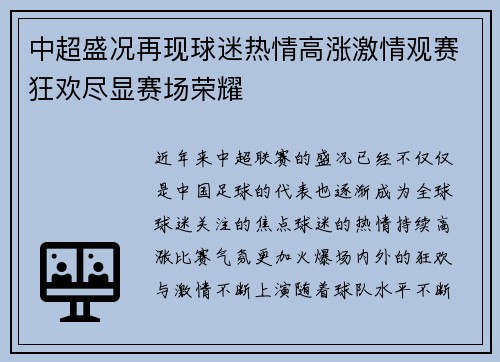 中超盛况再现球迷热情高涨激情观赛狂欢尽显赛场荣耀

近年来中超联赛的盛况已经不仅仅是中国足球的代表也逐渐成为全球球迷关注的焦点球迷的热情持续高涨比赛气氛更加火爆场内外的狂欢与激情不断上演随着球队水平不断